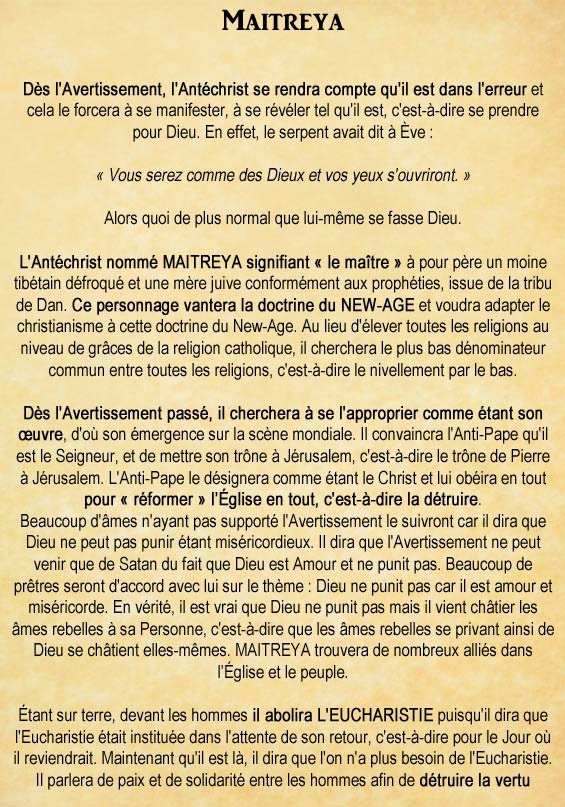 MAITREYA

Dès l'Avertissement, l'Antéchrist se rendra compte qu'il est dans l'erreur et cela le forcera à se manifester, à se révéler tel qu'il est, c'est-à-dire se prendre pour Dieu. En effet, le serpent avait dit à Ève :

« Vous serez comme des Dieux et vos yeux s'ouvriront. »

Alors quoi de plus normal que lui-même se fasse Dieu.

L'Antéchrist nommé MAITREYA signifiant « le maître » à pour père un moine tibétain défroqué et une mère juive conformément aux prophéties, issue de la tribu de Dan. Ce personnage vantera la doctrine du NEW-AGE et voudra adapter le christianisme à cette doctrine du New-Age. Au lieu d'élever toutes les religions au niveau de grâces de la religion catholique, il cherchera le plus bas dénominateur commun entre toutes les religions, c'est-à-dire le nivellement par le bas.

Dès l'Avertissement passé, il cherchera à se l'approprier comme étant son œuvre, d'où son émergence sur la scène mondiale. Il convaincra l'Anti-Pape qu'il est le Seigneur, et de mettre son trône à Jérusalem, c'est-à-dire le trône de Pierre à Jérusalem. L'Anti-Pape le désignera comme étant le Christ et lui obéira en tout pour « réformer » l'Église en tout, c'est-à-dire la détruire.
Beaucoup d'âmes n'ayant pas supporté l'Avertissement le suivront car il dira que Dieu ne peut pas punir étant miséricordieux. Il dira que l'Avertissement ne peut venir que de Satan du fait que Dieu est Amour et ne punit pas. Beaucoup de prêtres seront d'accord avec lui sur le thème : Dieu ne punit pas car il est amour et miséricorde. En vérité, il est vrai que Dieu ne punit pas mais il vient châtier les âmes rebelles à sa Personne, c'est-à-dire que les âmes rebelles se privant ainsi de Dieu se châtient elles-mêmes. MAITREYA trouvera de nombreux alliés dans l'Église et le peuple.

Étant sur terre, devant les hommes il abolira L'EUCHARISTIE puisqu'il dira que l'Eucharistie était instituée dans l'attente de son retour, c'est-à-dire pour le Jour où il reviendrait. Maintenant qu'il est là, il dira que l'on n'a plus besoin de l'Eucharistie. Il parlera de paix et de solidarité entre les hommes afin de détruire la vertu